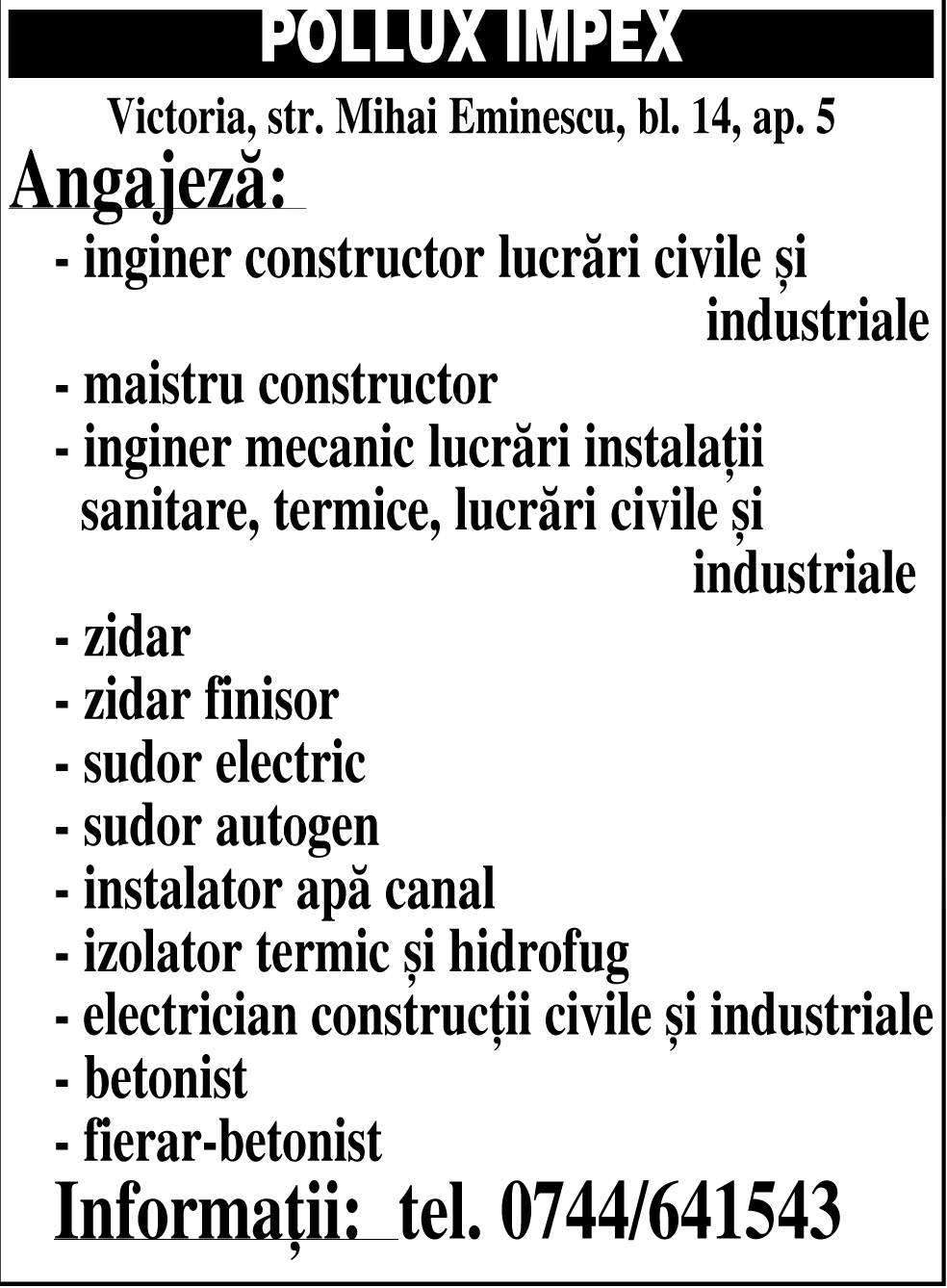 POLLUX IMPEX

Victoria, str. Mihai Eminescu, bl. 14, ap. 5

Angajeză:

- inginer constructor lucrări civile și industriale
- maistru constructor
- inginer mecanic lucrări instalații sanitare, termice, lucrări civile și industriale
- zidar
- zidar finisor
- sudor electric
- sudor autogen
- instalator apă canal
- izolator termic și hidrofug
- electrician construcții civile și industriale
- betonist
- fierar-betonist

Informații: tel. 0744/641543